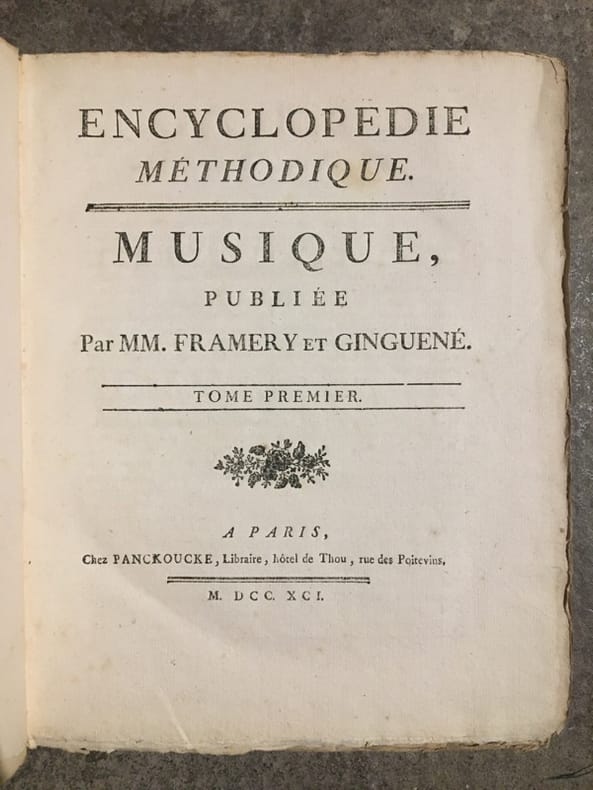 ENCYCLOPEDIE
MÉTHODIQUE.

MUSIQUE,
PUBLIÉE
Par MM. FRAMERY ET GINGUENÉ.

TOME PREMIER.

A PARIS,
Chez PANCKOUCKE, Libraire, hôtel de Thou, rue des Poitevins.

M. DCC. XCI.